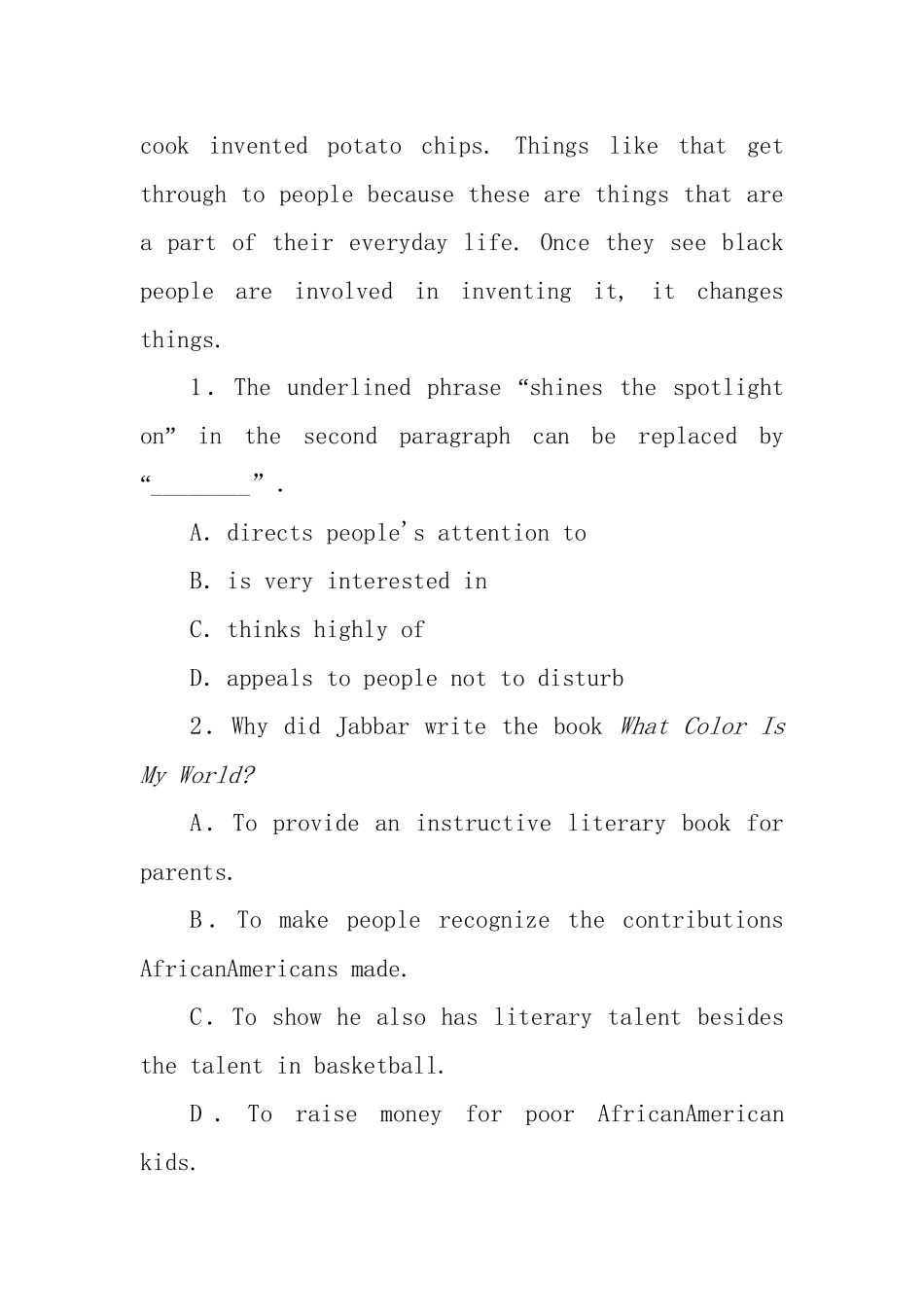 cook invented potato chips. Things like that get through to people because these are things that are a part of their everyday life. Once they see black people are involved in inventing it, it changes things.

1. The underlined phrase "shines the spotlight on" in the second paragraph can be replaced by "____".

A. directs people's attention to

B. is very interested in

C. thinks highly of

D. appeals to people not to disturb

2. Why did Jabbar write the book What Color Is My World?

A. To provide an instructive literary book for parents.

B. To make people recognize the contributions AfricanAmericans made.

C. To show he also has literary talent besides the talent in basketball.

D. To raise money for poor AfricanAmerican kids.